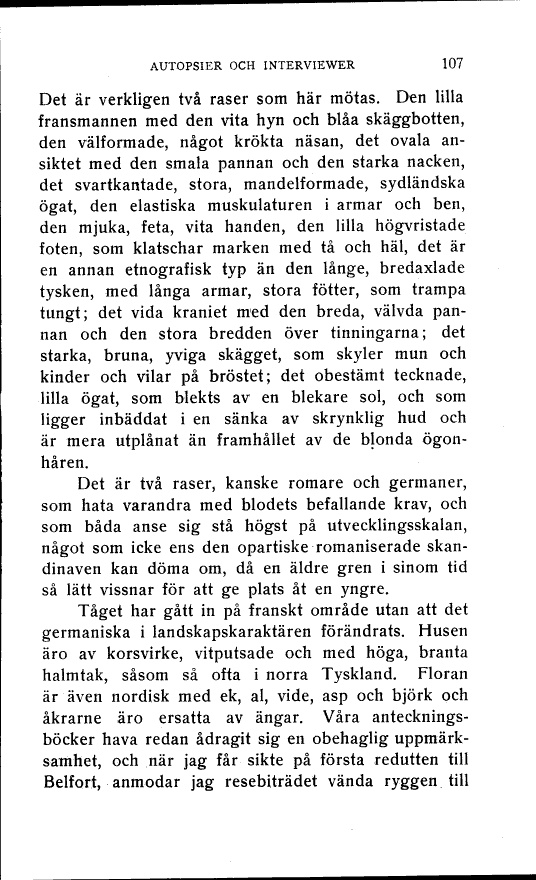 AUTOPSIER OCH INTERVIEWER 107

Det är verkligen två raser som här mötas. Den lilla fransmannen med den vita hyn och blåa skäggbotten, den välformade, något krökta näsan, det ovala ansiktet med den smala pannan och den starka nacken, det svartkantade, stora, mandelformade, sydländska ögat, den elastiska muskulaturen i armar och ben, den mjuka, feta, vita handen, den lilla högvristade foten, som klatschar marken med tå och häl, det är en annan etnografisk typ än den långe, bredaxlade tysken, med långa armar, stora fötter, som trampa tungt; det vida kraniet med den breda, välvda pannan och den stora bredden över tinningarna; det starka, bruna, yviga skägget, som skyler mun och kinder och vilar på bröstet; det obestämt tecknade, lilla ögat, som blekts av en blekare sol, och som ligger inbäddat i en sänka av skrynklig hud och är mera utplånat än framhållet av de blonda ögonhåren.

Det är två raser, kanske romare och germaner, som hata varandra med blodets befallande krav, och som båda anse sig stå högst på utvecklingsskalan, något som icke ens den opartiske romaniserade skandinaven kan döma om, då en äldre gren i sinom tid så lätt vissnar för att ge plats åt en yngre.

Tåget har gått in på franskt område utan att det germaniska i landskapskaraktären förändrats. Husen äro av korsvirke, vitputsade och med höga, branta halmtak, såsom så ofta i norra Tyskland. Floran är även nordisk med ek, al, vide, asp och björk och åkrarne äro ersatta av ängar. Våra anteckningsböcker hava redan ådragit sig en obehaglig uppmärksamhet, och när jag får sikte på första redutten till Belfort, anmodar jag resebiträdet vända ryggen till